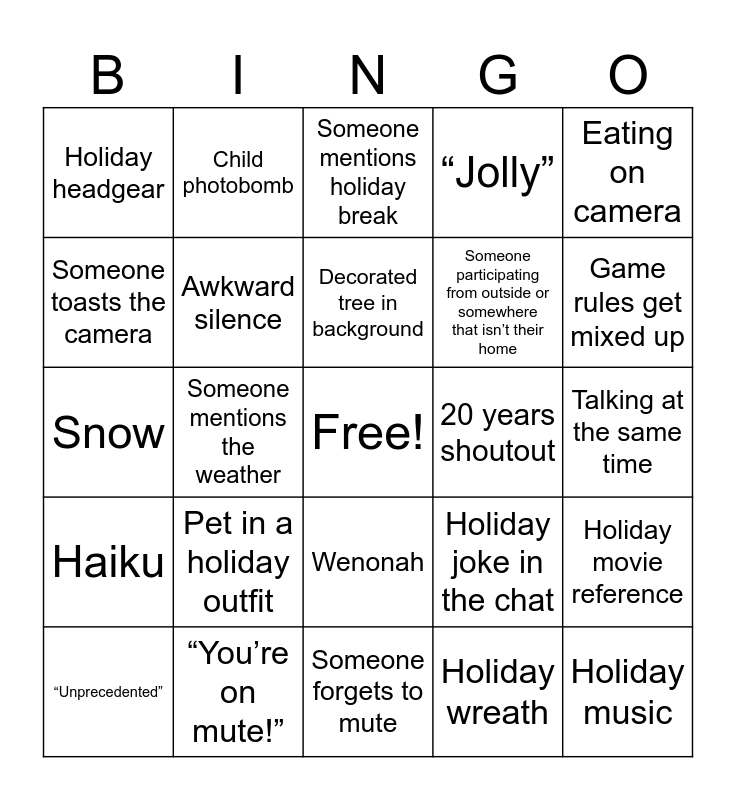 | B | I | N | G | O |
|---|---|---|---|---|
| Holiday headgear | Child photobomb | Someone mentions holiday break | “Jolly” | Eating on camera |
| Someone toasts the camera | Awkward silence | Decorated tree in background | Someone participating from outside or somewhere that isn’t their home | Game rules get mixed up |
| Snow | Someone mentions the weather | Free! | 20 years shoutout | Talking at the same time |
| Haiku | Pet in a holiday outfit | Wenonah | Holiday joke in the chat | Holiday movie reference |
| “Unprecedented” | “You’re on mute!” | Someone forgets to mute | Holiday wreath | Holiday music |